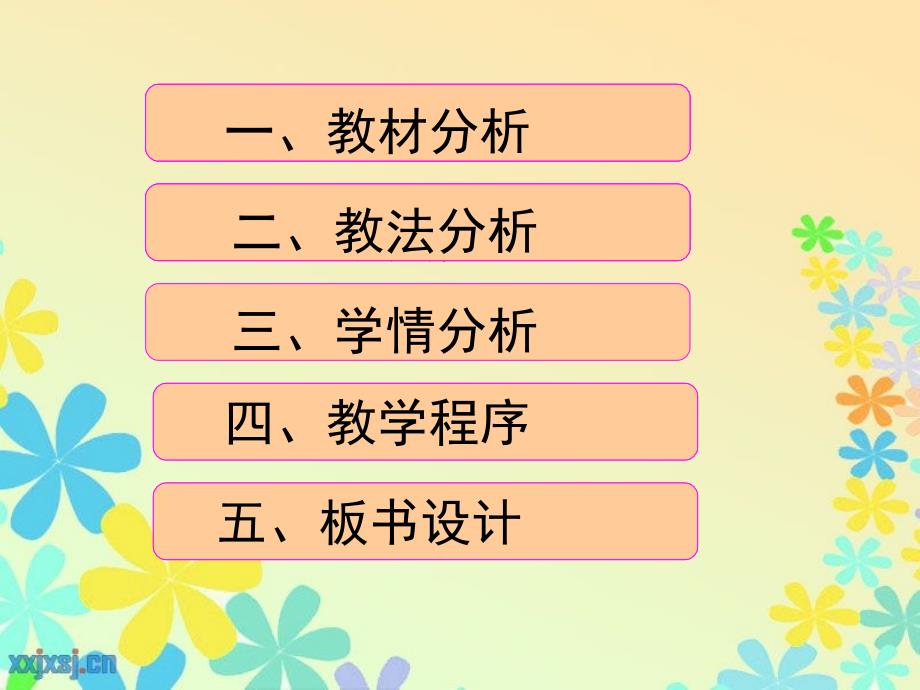 一、教材分析

二、教法分析

三、学情分析

四、教学程序

五、板书设计

xxjxsj.cn